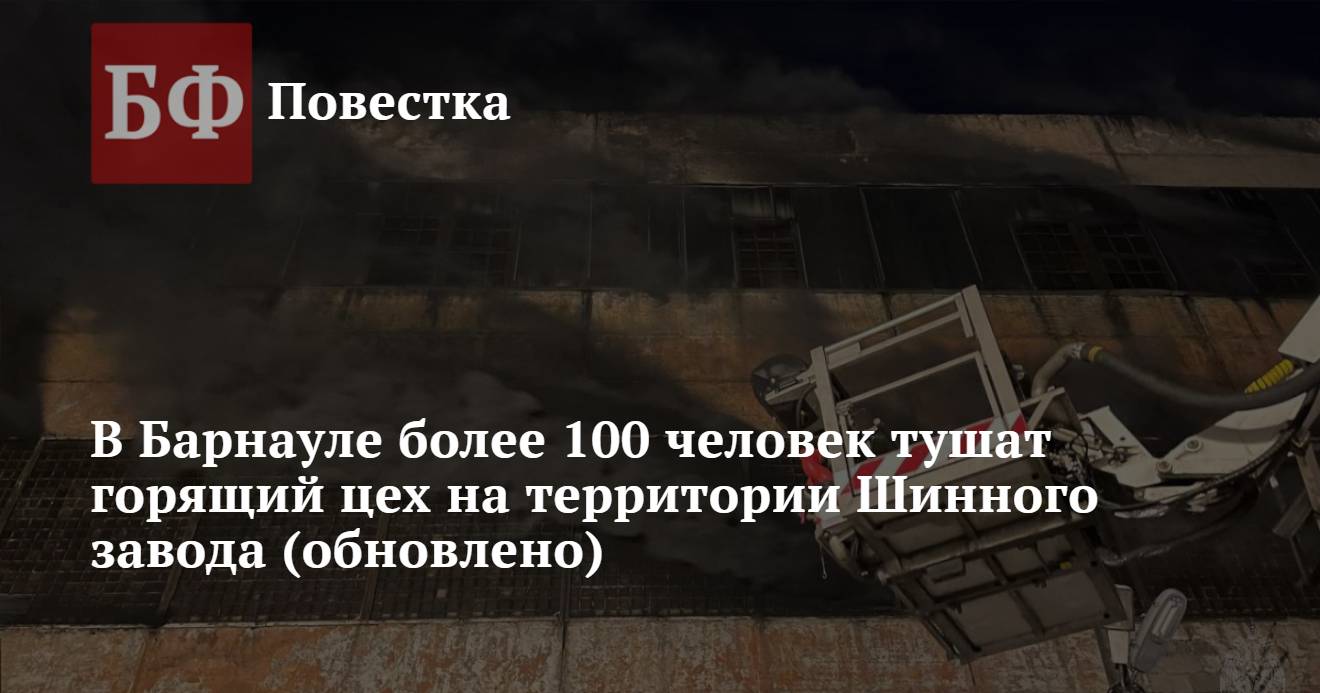 БФ Повестка

В Барнауле более 100 человек тушат горящий цех на территории Шинного завода (обновлено)